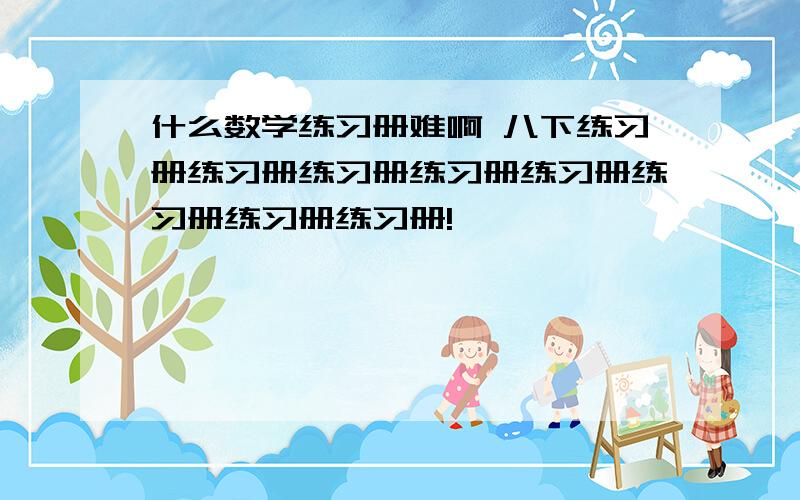 什么数学练习册难啊 八下练习册练习册练习册练习册练习册练习册练习册练习册!